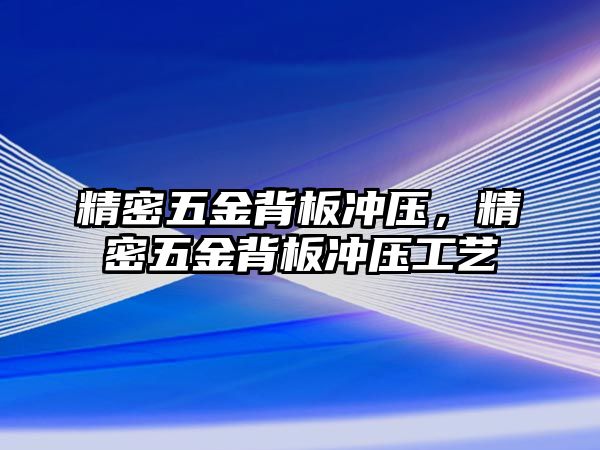 精密五金背板冲压，精密五金背板冲压工艺